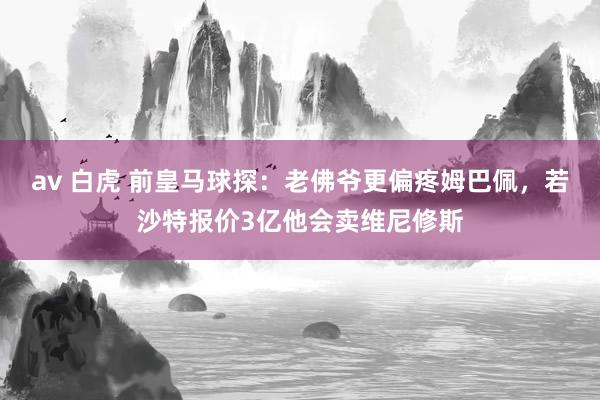 av 白虎 前皇马球探：老佛爷更偏疼姆巴佩，若沙特报价3亿他会卖维尼修斯